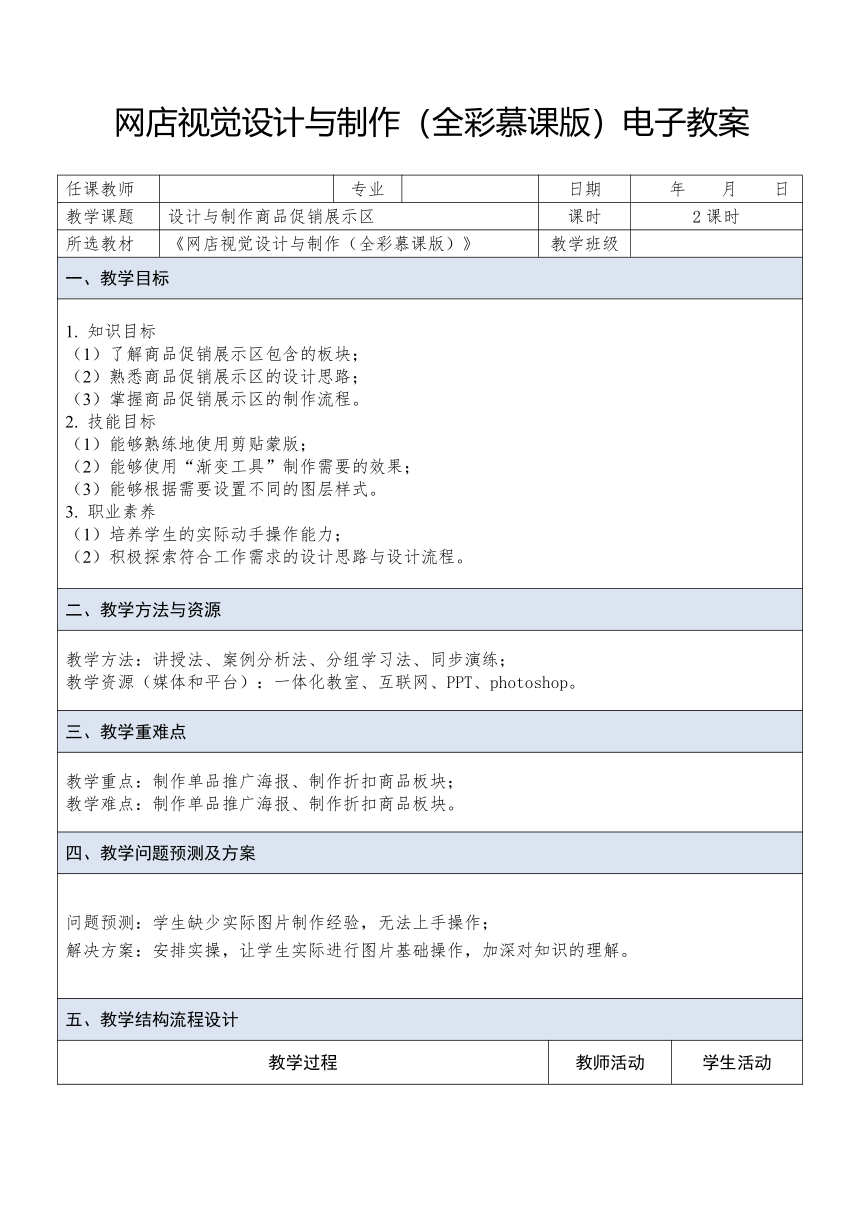 网店视觉设计与制作（全彩慕课版）电子教案

| 任课教师 |  | 专业 |  | 日期 | 年 月 日 |
|---|---|---|---|---|---|
| 教学课题 | 设计与制作商品促销展示区 | | | 课时 | 2 课时 |
| 所选教材 | 《网店视觉设计与制作（全彩慕课版）》 | | | 教学班级 |  |

一、教学目标

1. 知识目标
（1）了解商品促销展示区包含的板块；
（2）熟悉商品促销展示区的设计思路；
（3）掌握商品促销展示区的制作流程。
2. 技能目标
（1）能够熟练地使用剪贴蒙版；
（2）能够使用“渐变工具”制作需要的效果；
（3）能够根据需要设置不同的图层样式。
3. 职业素养
（1）培养学生的实际动手操作能力；
（2）积极探索符合工作需求的设计思路与设计流程。

二、教学方法与资源

教学方法：讲授法、案例分析法、分组学习法、同步演练；
教学资源（媒体和平台）：一体化教室、互联网、PPT、photoshop。

三、教学重难点

教学重点：制作单品推广海报、制作折扣商品板块；
教学难点：制作单品推广海报、制作折扣商品板块。

四、教学问题预测及方案

问题预测：学生缺少实际图片制作经验，无法上手操作；
解决方案：安排实操，让学生实际进行图片基础操作，加深对知识的理解。

五、教学结构流程设计

| 教学过程 | 教师活动 | 学生活动 |
|---|---|---|